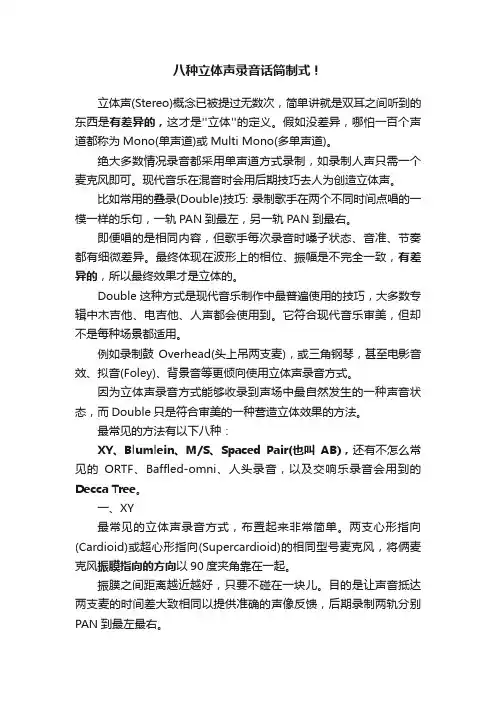 八种立体声录音话筒制式！

立体声(Stereo)概念已被提过无数次，简单讲就是双耳之间听到的东西是有差异的，这才是"立体"的定义。假如没差异，哪怕一百个声道都称为 Mono(单声道)或 Multi Mono(多单声道)。

绝大多数情况录音都采用单声道方式录制，如录制人声只需一个麦克风即可。现代音乐在混音时会用后期技巧去人为创造立体声。

比如常用的叠录(Double)技巧: 录制歌手在两个不同时间点唱的一模一样的乐句，一轨 PAN 到最左，另一轨 PAN 到最右。

即便唱的是相同内容，但歌手每次录音时嗓子状态、音准、节奏都有细微差异。最终体现在波形上的相位、振幅是不完全一致，有差异的，所以最终效果才是立体的。

Double 这种方式是现代音乐制作中最普遍使用的技巧，大多数专辑中木吉他、电吉他、人声都会使用到。它符合现代音乐审美，但却不是每种场景都适用。

例如录制鼓 Overhead(头上吊两支麦)，或三角钢琴，甚至电影音效、拟音(Foley)、背景音等更倾向使用立体声录音方式。

因为立体声录音方式能够收录到声场中最自然发生的一种声音状态，而 Double 只是符合审美的一种营造立体效果的方法。

最常见的方法有以下八种：

XY、Blumlein、M/S、Spaced Pair(也叫 AB)，还有不怎么常见的 ORTF、Baffled-omni、人头录音，以及交响乐录音会用到的 Decca Tree。

一、XY

最常见的立体声录音方式，布置起来非常简单。两支心形指向(Cardioid)或超心形指向(Supercardioid)的相同型号麦克风，将俩麦克风振膜指向的方向以 90 度夹角靠在一起。

振膜之间距离越近越好，只要不碰在一块儿。目的是让声音抵达两支麦的时间差大致相同以提供准确的声像反馈，后期录制两轨分别 PAN 到最左最右。